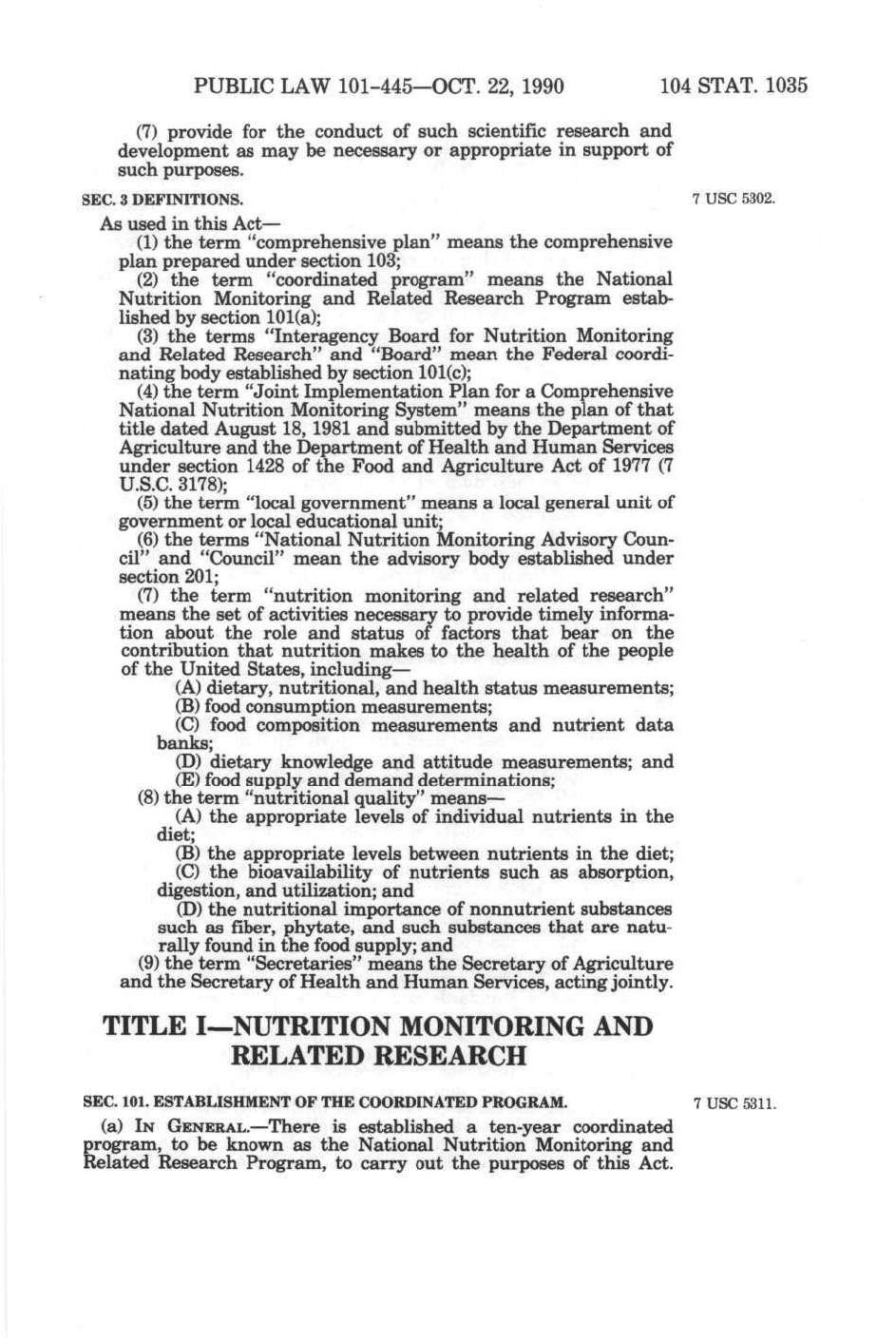 PUBLIC LAW 101-445—OCT. 22, 1990 104 STAT. 1035

(7) provide for the conduct of such scientific research and development as may be necessary or appropriate in support of such purposes.

SEC. 3 DEFINITIONS.

7 USC 5302.

As used in this Act—

(1) the term "comprehensive plan" means the comprehensive plan prepared under section 103;

(2) the term "coordinated program" means the National Nutrition Monitoring and Related Research Program established by section 101(a);

(3) the terms "Interagency Board for Nutrition Monitoring and Related Research" and "Board" mean the Federal coordinating body established by section 101(c);

(4) the term "Joint Implementation Plan for a Comprehensive National Nutrition Monitoring System" means the plan of that title dated August 18, 1981 and submitted by the Department of Agriculture and the Department of Health and Human Services under section 1428 of the Food and Agriculture Act of 1977 (7 U.S.C. 3178);

(5) the term "local government" means a local general unit of government or local educational unit;

(6) the terms "National Nutrition Monitoring Advisory Council" and "Council" mean the advisory body established under section 201;

(7) the term "nutrition monitoring and related research" means the set of activities necessary to provide timely information about the role and status of factors that bear on the contribution that nutrition makes to the health of the people of the United States, including—

(A) dietary, nutritional, and health status measurements;

(B) food consumption measurements;

(C) food composition measurements and nutrient data banks;

(D) dietary knowledge and attitude measurements; and

(E) food supply and demand determinations;

(8) the term "nutritional quality" means—

(A) the appropriate levels of individual nutrients in the diet;

(B) the appropriate levels between nutrients in the diet;

(C) the bioavailability of nutrients such as absorption, digestion, and utilization; and

(D) the nutritional importance of nonnutrient substances such as fiber, phytate, and such substances that are naturally found in the food supply; and

(9) the term "Secretaries" means the Secretary of Agriculture and the Secretary of Health and Human Services, acting jointly.

TITLE I—NUTRITION MONITORING AND RELATED RESEARCH

SEC. 101. ESTABLISHMENT OF THE COORDINATED PROGRAM.

7 USC 5311.

(a) IN GENERAL.—There is established a ten-year coordinated program, to be known as the National Nutrition Monitoring and Related Research Program, to carry out the purposes of this Act.